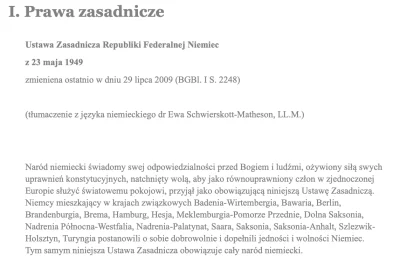 I. Prawa zasadnicze

Ustawa Zasadnicza Republiki Federalnej Niemiec

z 23 maja 1949

zmieniena ostatnio w dniu 29 lipca 2009 (BGBl. I S. 2248)

(tłumaczenie z języka niemieckiego dr Ewa Schwierskott-Matheson, LL.M.)

Naród niemiecki świadomy swej odpowiedzialności przed Bogiem i ludźmi, ożywiony siłą swych uprawnień konstytucyjnych, natchnięty wolą, aby jako równouprawniony człon w zjednoczonej Europie służyć światowemu pokojowi, przyjął jako obowiązującą niniejszą Ustawę Zasadniczą. Niemcy mieszkający w krajach związkowych Badenia-Wirtembergia, Bawaria, Berlin, Brandenburgia, Brema, Hamburg, Hesja, Meklemburgia-Pomorze Przednie, Dolna Saksonia, Nadrenia Północna-Westfalia, Nadrenia-Palatynat, Saara, Saksonia, Saksonia-Anhalt, Szlezwik-Holsztyn, Turyngia postanowili o sobie dobrowolnie i dopełnili jedności i wolności Niemiec. Tym samym niniejsza Ustawa Zasadnicza obowiązuje cały naród niemiecki.